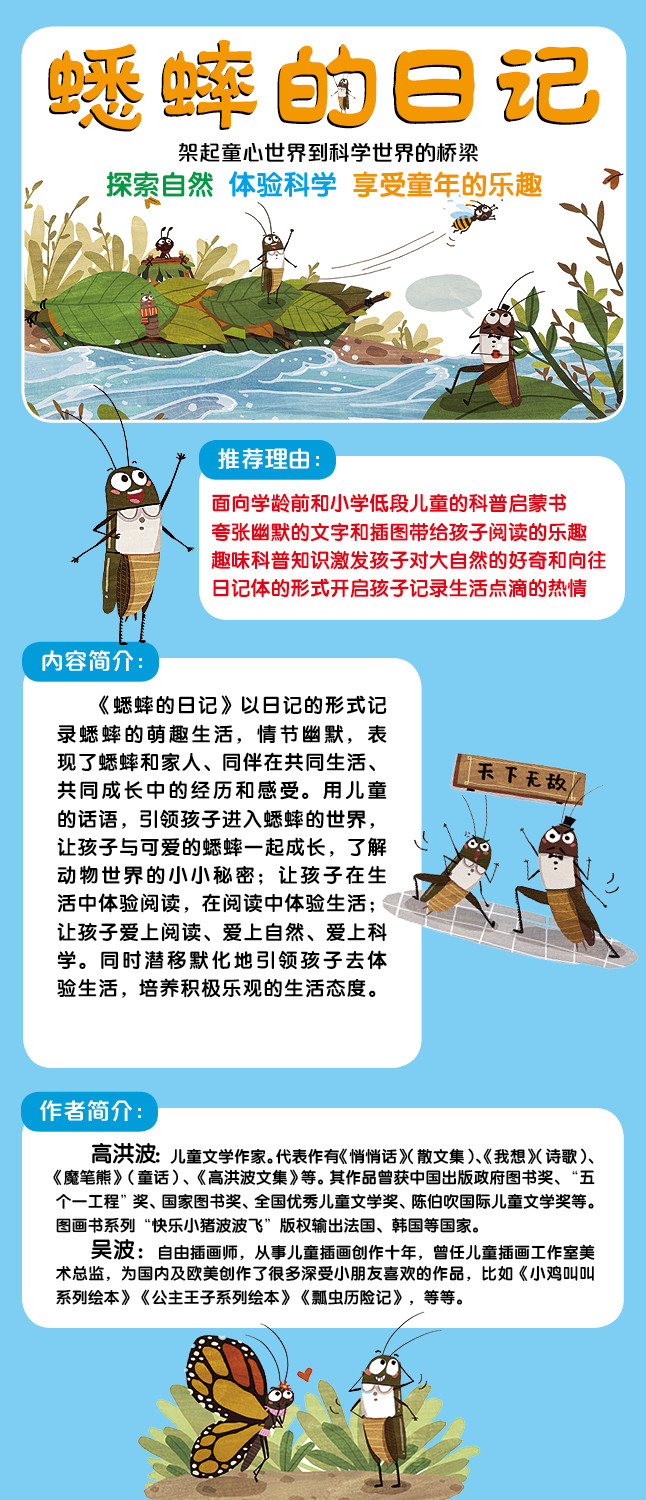 蟋蟀的日记

架起童心世界到科学世界的桥梁

探索自然 体验科学 享受童年的乐趣

推荐理由：

面向学龄前和小学低段儿童的科普启蒙书
夸张幽默的文字和插图带给孩子阅读的乐趣
趣味科普知识激发孩子对大自然的好奇和向往
日记体的形式开启孩子记录生活点滴的热情

内容简介：

《蟋蟀的日记》以日记的形式记录蟋蟀的萌趣生活，情节幽默，表现了蟋蟀和家人、同伴在共同生活、共同成长中的经历和感受。用儿童的话语，引领孩子进入蟋蟀的世界，让孩子与可爱的蟋蟀一起成长，了解动物世界的小小秘密；让孩子在生活中体验阅读，在阅读中体验生活；让孩子爱上阅读、爱上自然、爱上科学。同时潜移默化地引领孩子去体验生活，培养积极乐观的生活态度。

天下无敌

作者简介：

高洪波：儿童文学作家。代表作有《悄悄话》(散文集)、《我想》(诗歌)、《魔笔熊》(童话)、《高洪波文集》等。其作品曾获中国出版政府图书奖、“五个一工程”奖、国家图书奖、全国优秀儿童文学奖、陈伯吹国际儿童文学奖等。图画书系列“快乐小猪波波飞”版权输出法国、韩国等国家。

吴波：自由插画师，从事儿童插画创作十年，曾任儿童插画工作室美术总监，为国内及欧美创作了很多深受小朋友喜欢的作品，比如《小鸡叫叫系列绘本》《公主王子系列绘本》《瓢虫历险记》，等等。